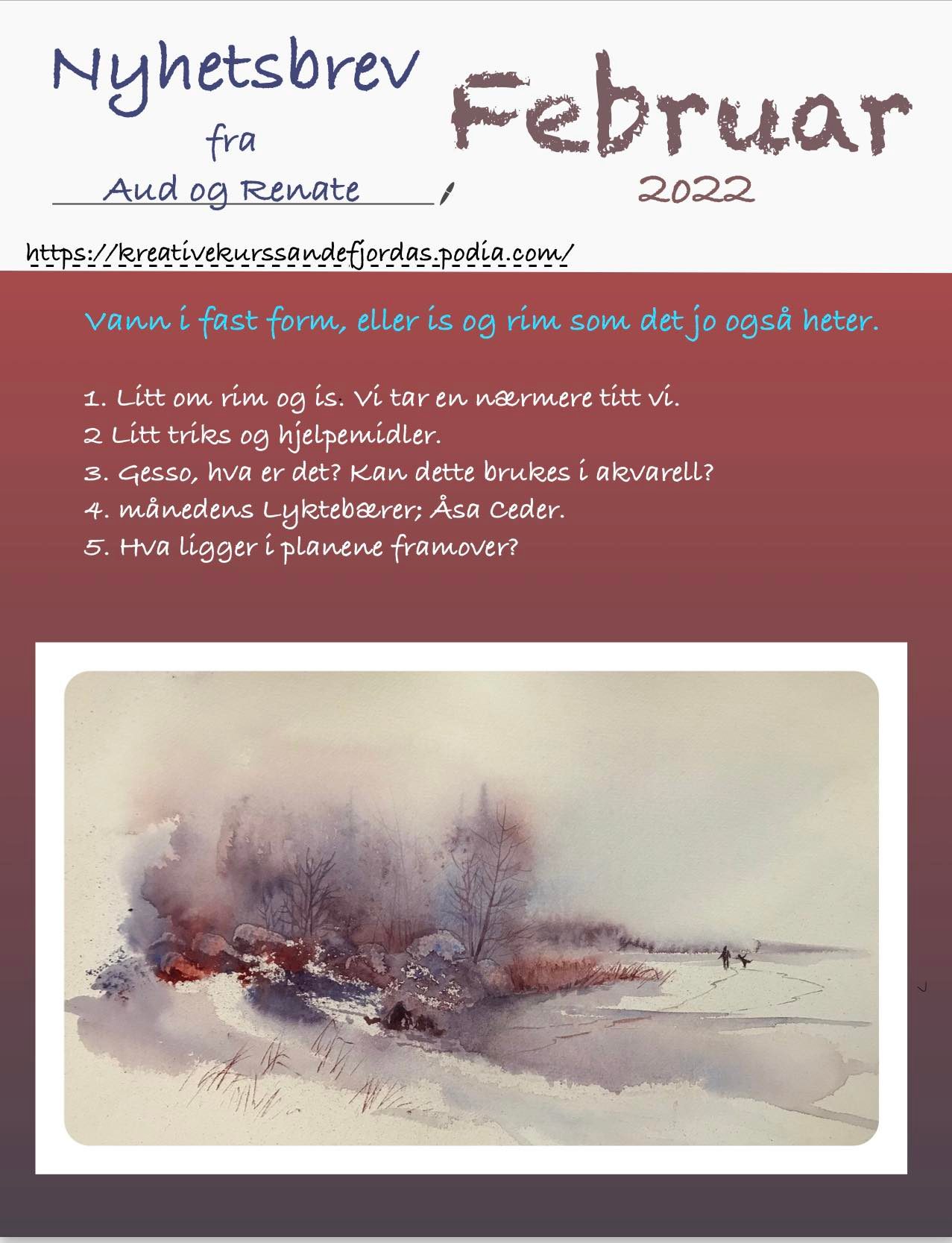 Nyhetsbrev

fra

Aud og Renate

Februar

2022

https://kreativekurssandefjordas.podia.com/

Vann i fast form, eller is og rim som det jo også heter.

1. Litt om rim og is. Vi tar en nærmere titt vi.
2 Litt triks og hjelpemidler.
3. Gesso, hva er det? Kan dette brukes i akvarell?
4. månedens Lyktebærer; Åsa Ceder.
5. Hva ligger i planene framover?